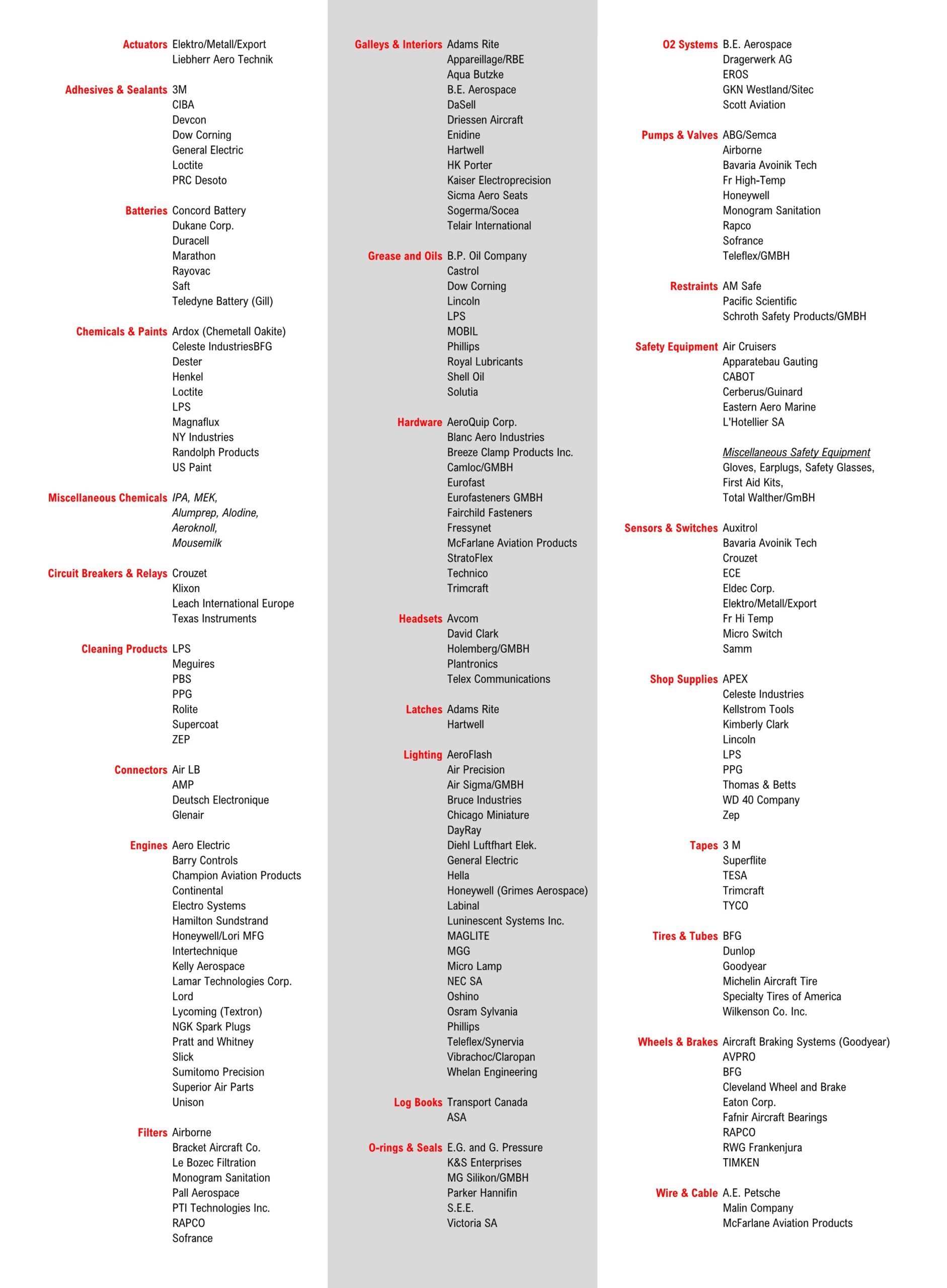 Actuators Elektro/Metall/Export
Liebherr Aero Technik

Adhesives & Sealants 3M
CIBA
Devcon
Dow Corning
General Electric
Loctite
PRC Desoto

Batteries Concord Battery
Dukane Corp.
Duracell
Marathon
Rayovac
Saft
Teledyne Battery (Gill)

Chemicals & Paints Ardox (Chemetall Oakite)
Celeste IndustriesBFG
Dester
Henkel
Loctite
LPS
Magnaflux
NY Industries
Randolph Products
US Paint

Miscellaneous Chemicals IPA, MEK,
Alumprep, Alodine,
Aeroknoll,
Mousemilk

Circuit Breakers & Relays Crouzet
Klixon
Leach International Europe
Texas Instruments

Cleaning Products LPS
Meguires
PBS
PPG
Rolite
Supercoat
ZEP

Connectors Air LB
AMP
Deutsch Electronique
Glenair

Engines Aero Electric
Barry Controls
Champion Aviation Products
Continental
Electro Systems
Hamilton Sundstrand
Honeywell/Lori MFG
Intertechnique
Kelly Aerospace
Lamar Technologies Corp.
Lord
Lycoming (Textron)
NGK Spark Plugs
Pratt and Whitney
Slick
Sumitomo Precision
Superior Air Parts
Unison

Filters Airborne
Bracket Aircraft Co.
Le Bozec Filtration
Monogram Sanitation
Pall Aerospace
PTI Technologies Inc.
RAPCO
Sofrance

Galleys & Interiors Adams Rite
Appareillage/RBE
Aqua Butzke
B.E. Aerospace
DaSell
Driessen Aircraft
Enidine
Hartwell
HK Porter
Kaiser Electroprecision
Sicma Aero Seats
Sogerma/Socea
Telair International

Grease and Oils B.P. Oil Company
Castrol
Dow Corning
Lincoln
LPS
MOBIL
Phillips
Royal Lubricants
Shell Oil
Solutia

Hardware AeroQuip Corp.
Blanc Aero Industries
Breeze Clamp Products Inc.
Camloc/GMBH
Eurofast
Eurofasteners GMBH
Fairchild Fasteners
Fressynet
McFarlane Aviation Products
StratoFlex
Technico
Trimcraft

Headsets Avcom
David Clark
Holemberg/GMBH
Plantronics
Telex Communications

Latches Adams Rite
Hartwell

Lighting AeroFlash
Air Precision
Air Sigma/GMBH
Bruce Industries
Chicago Miniature
DayRay
Diehl Luftfhart Elek.
General Electric
Hella
Honeywell (Grimes Aerospace)
Labinal
Luninescent Systems Inc.
MAGLITE
MGG
Micro Lamp
NEC SA
Oshino
Osram Sylvania
Phillips
Teleflex/Synervia
Vibrachoc/Claropan
Whelan Engineering

Log Books Transport Canada
ASA

O-rings & Seals E.G. and G. Pressure
K&S Enterprises
MG Silikon/GMBH
Parker Hannifin
S.E.E.
Victoria SA

O2 Systems B.E. Aerospace
Dragerwerk AG
EROS
GKN Westland/Sitec
Scott Aviation

Pumps & Valves ABG/Semca
Airborne
Bavaria Avoinik Tech
Fr High-Temp
Honeywell
Monogram Sanitation
Rapco
Sofrance
Teleflex/GMBH

Restraints AM Safe
Pacific Scientific
Schroth Safety Products/GMBH

Safety Equipment Air Cruisers
Apparatebau Gauting
CABOT
Cerberus/Guinard
Eastern Aero Marine
L'Hotellier SA

Miscellaneous Safety Equipment
Gloves, Earplugs, Safety Glasses,
First Aid Kits,
Total Walther/GmBH

Sensors & Switches Auxitrol
Bavaria Avoinik Tech
Crouzet
ECE
Eldec Corp.
Elektro/Metall/Export
Fr Hi Temp
Micro Switch
Samm

Shop Supplies APEX
Celeste Industries
Kellstrom Tools
Kimberly Clark
Lincoln
LPS
PPG
Thomas & Betts
WD 40 Company
Zep

Tapes 3 M
Superflite
TESA
Trimcraft
TYCO

Tires & Tubes BFG
Dunlop
Goodyear
Michelin Aircraft Tire
Specialty Tires of America
Wilkenson Co. Inc.

Wheels & Brakes Aircraft Braking Systems (Goodyear)
AVPRO
BFG
Cleveland Wheel and Brake
Eaton Corp.
Fafnir Aircraft Bearings
RAPCO
RWG Frankenjura
TIMKEN

Wire & Cable A.E. Petsche
Malin Company
McFarlane Aviation Products